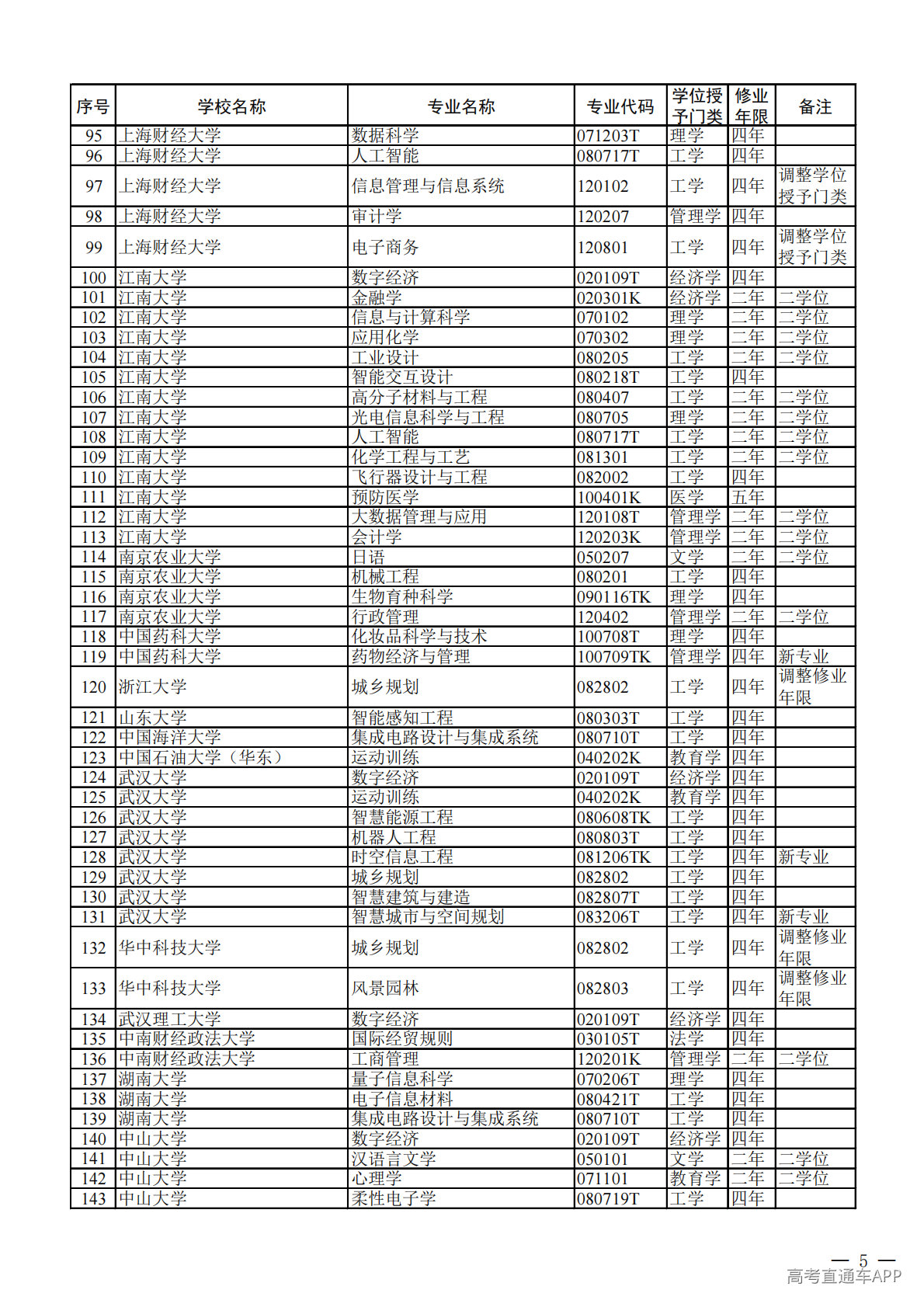 | 序号 | 学校名称 | 专业名称 | 专业代码 | 学位授予门类 | 修业年限 | 备注 |
|---|---|---|---|---|---|---|
| 95 | 上海财经大学 | 数据科学 | 071203T | 理学 | 四年 | |
| 96 | 上海财经大学 | 人工智能 | 080717T | 工学 | 四年 | |
| 97 | 上海财经大学 | 信息管理与信息系统 | 120102 | 工学 | 四年 | 调整学位授予门类 |
| 98 | 上海财经大学 | 审计学 | 120207 | 管理学 | 四年 | |
| 99 | 上海财经大学 | 电子商务 | 120801 | 工学 | 四年 | 调整学位授予门类 |
| 100 | 江南大学 | 数字经济 | 020109T | 经济学 | 四年 | |
| 101 | 江南大学 | 金融学 | 020301K | 经济学 | 二年 | 二学位 |
| 102 | 江南大学 | 信息与计算科学 | 070102 | 理学 | 二年 | 二学位 |
| 103 | 江南大学 | 应用化学 | 070302 | 理学 | 二年 | 二学位 |
| 104 | 江南大学 | 工业设计 | 080205 | 工学 | 二年 | 二学位 |
| 105 | 江南大学 | 智能交互设计 | 080218T | 工学 | 四年 | |
| 106 | 江南大学 | 高分子材料与工程 | 080407 | 工学 | 二年 | 二学位 |
| 107 | 江南大学 | 光电信息科学与工程 | 080705 | 理学 | 二年 | 二学位 |
| 108 | 江南大学 | 人工智能 | 080717T | 工学 | 二年 | 二学位 |
| 109 | 江南大学 | 化学工程与工艺 | 081301 | 工学 | 二年 | 二学位 |
| 110 | 江南大学 | 飞行器设计与工程 | 082002 | 工学 | 四年 | |
| 111 | 江南大学 | 预防医学 | 100401K | 医学 | 五年 | |
| 112 | 江南大学 | 大数据管理与应用 | 120108T | 管理学 | 二年 | 二学位 |
| 113 | 江南大学 | 会计学 | 120203K | 管理学 | 二年 | 二学位 |
| 114 | 南京农业大学 | 日语 | 050207 | 文学 | 二年 | 二学位 |
| 115 | 南京农业大学 | 机械工程 | 080201 | 工学 | 四年 | |
| 116 | 南京农业大学 | 生物育种科学 | 090116TK | 理学 | 四年 | |
| 117 | 南京农业大学 | 行政管理 | 120402 | 管理学 | 二年 | 二学位 |
| 118 | 中国药科大学 | 化妆品科学与技术 | 100708T | 理学 | 四年 | |
| 119 | 中国药科大学 | 药物经济与管理 | 100709TK | 管理学 | 四年 | 新专业 |
| 120 | 浙江大学 | 城乡规划 | 082802 | 工学 | 四年 | 调整修业年限 |
| 121 | 山东大学 | 智能感知工程 | 080303T | 工学 | 四年 | |
| 122 | 中国海洋大学 | 集成电路设计与集成系统 | 080710T | 工学 | 四年 | |
| 123 | 中国石油大学（华东） | 运动训练 | 040202K | 教育学 | 四年 | |
| 124 | 武汉大学 | 数字经济 | 020109T | 经济学 | 四年 | |
| 125 | 武汉大学 | 运动训练 | 040202K | 教育学 | 四年 | |
| 126 | 武汉大学 | 智慧能源工程 | 080608TK | 工学 | 四年 | |
| 127 | 武汉大学 | 机器人工程 | 080803T | 工学 | 四年 | |
| 128 | 武汉大学 | 时空信息工程 | 081206TK | 工学 | 四年 | 新专业 |
| 129 | 武汉大学 | 城乡规划 | 082802 | 工学 | 四年 | |
| 130 | 武汉大学 | 智慧建筑与建造 | 082807T | 工学 | 四年 | |
| 131 | 武汉大学 | 智慧城市与空间规划 | 083206T | 工学 | 四年 | 新专业 |
| 132 | 华中科技大学 | 城乡规划 | 082802 | 工学 | 四年 | 调整修业年限 |
| 133 | 华中科技大学 | 风景园林 | 082803 | 工学 | 四年 | 调整修业年限 |
| 134 | 武汉理工大学 | 数字经济 | 020109T | 经济学 | 四年 | |
| 135 | 中南财经政法大学 | 国际经贸规则 | 030105T | 法学 | 四年 | |
| 136 | 中南财经政法大学 | 工商管理 | 120201K | 管理学 | 二年 | 二学位 |
| 137 | 湖南大学 | 量子信息科学 | 070206T | 理学 | 四年 | |
| 138 | 湖南大学 | 电子信息材料 | 080421T | 工学 | 四年 | |
| 139 | 湖南大学 | 集成电路设计与集成系统 | 080710T | 工学 | 四年 | |
| 140 | 中山大学 | 数字经济 | 020109T | 经济学 | 四年 | |
| 141 | 中山大学 | 汉语言文学 | 050101 | 文学 | 二年 | 二学位 |
| 142 | 中山大学 | 心理学 | 071101 | 教育学 | 二年 | 二学位 |
| 143 | 中山大学 | 柔性电子学 | 080719T | 工学 | 四年 | |

— 5 —
高考直通车APP